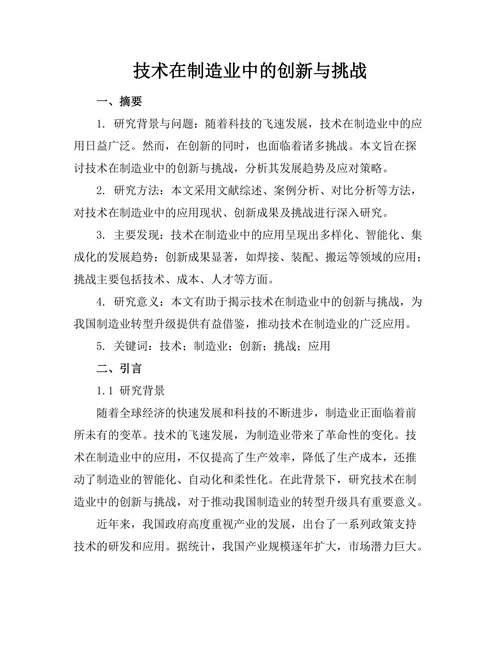 技术在制造业中的创新与挑战

一、摘要

1. 研究背景与问题：随着科技的飞速发展，技术在制造业中的应用日益广泛。然而，在创新的同时，也面临着诸多挑战。本文旨在探讨技术在制造业中的创新与挑战，分析其发展趋势及应对策略。

2. 研究方法：本文采用文献综述、案例分析、对比分析等方法，对技术在制造业中的应用现状、创新成果及挑战进行深入研究。

3. 主要发现：技术在制造业中的应用呈现出多样化、智能化、集成化的发展趋势；创新成果显著，如焊接、装配、搬运等领域的应用；挑战主要包括技术、成本、人才等方面。

4. 研究意义：本文有助于揭示技术在制造业中的创新与挑战，为我国制造业转型升级提供有益借鉴，推动技术在制造业的广泛应用。

5. 关键词：技术；制造业；创新；挑战；应用

二、引言

1.1 研究背景

随着全球经济的快速发展和科技的不断进步，制造业正面临着前所未有的变革。技术的飞速发展，为制造业带来了革命性的变化。技术在制造业中的应用，不仅提高了生产效率，降低了生产成本，还推动了制造业的智能化、自动化和柔性化。在此背景下，研究技术在制造业中的创新与挑战，对于推动我国制造业的转型升级具有重要意义。

近年来，我国政府高度重视产业的发展，出台了一系列政策支持技术的研发和应用。据统计，我国产业规模逐年扩大，市场潜力巨大。